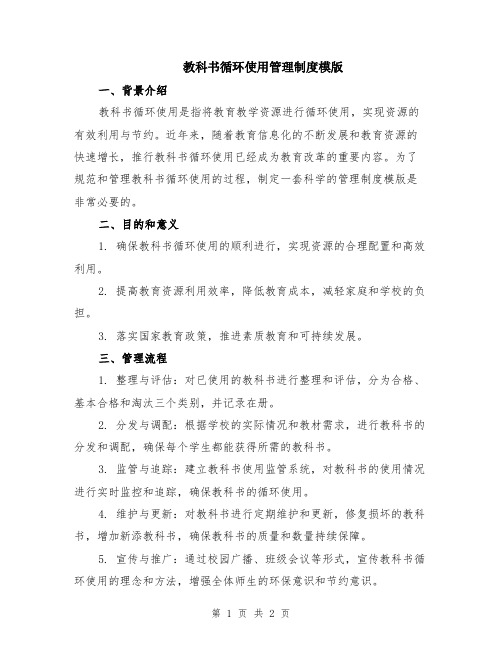 教科书循环使用管理制度模版

一、背景介绍

教科书循环使用是指将教育教学资源进行循环使用，实现资源的有效利用与节约。近年来，随着教育信息化的不断发展和教育资源的快速增长，推行教科书循环使用已经成为教育改革的重要内容。为了规范和管理教科书循环使用的过程，制定一套科学的管理制度模版是非常必要的。

二、目的和意义

1. 确保教科书循环使用的顺利进行，实现资源的合理配置和高效利用。

2. 提高教育资源利用效率，降低教育成本，减轻家庭和学校的负担。

3. 落实国家教育政策，推进素质教育和可持续发展。

三、管理流程

1. 整理与评估：对已使用的教科书进行整理和评估，分为合格、基本合格和淘汰三个类别，并记录在册。

2. 分发与调配：根据学校的实际情况和教材需求，进行教科书的分发和调配，确保每个学生都能获得所需的教科书。

3. 监管与追踪：建立教科书使用监管系统，对教科书的使用情况进行实时监控和追踪，确保教科书的循环使用。

4. 维护与更新：对教科书进行定期维护和更新，修复损坏的教科书，增加新添教科书，确保教科书的质量和数量持续保障。

5. 宣传与推广：通过校园广播、班级会议等形式，宣传教科书循环使用的理念和方法，增强全体师生的环保意识和节约意识。

第 1 页 共 2 页